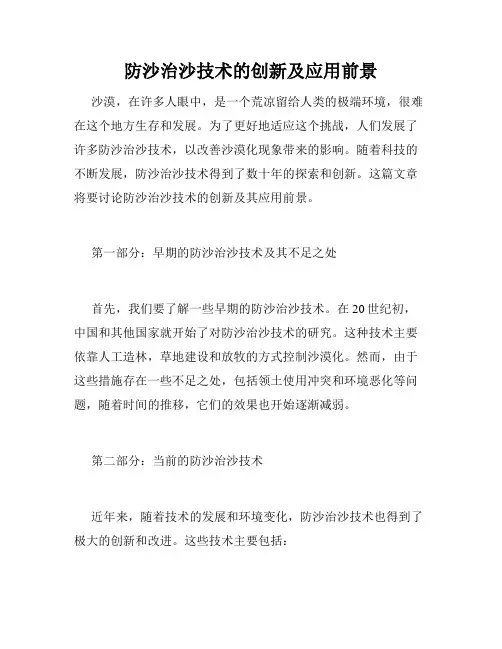 防沙治沙技术的创新及应用前景

沙漠，在许多人眼中，是一个荒凉留给人类的极端环境，很难在这个地方生存和发展。为了更好地适应这个挑战，人们发展了许多防沙治沙技术，以改善沙漠化现象带来的影响。随着科技的不断发展，防沙治沙技术得到了数十年的探索和创新。这篇文章将要讨论防沙治沙技术的创新及其应用前景。

第一部分：早期的防沙治沙技术及其不足之处

首先，我们要了解一些早期的防沙治沙技术。在20世纪初，中国和其他国家就开始了对防沙治沙技术的研究。这种技术主要依靠人工造林，草地建设和放牧的方式控制沙漠化。然而，由于这些措施存在一些不足之处，包括领土使用冲突和环境恶化等问题，随着时间的推移，它们的效果也开始逐渐减弱。

第二部分：当前的防沙治沙技术

近年来，随着技术的发展和环境变化，防沙治沙技术也得到了极大的创新和改进。这些技术主要包括：